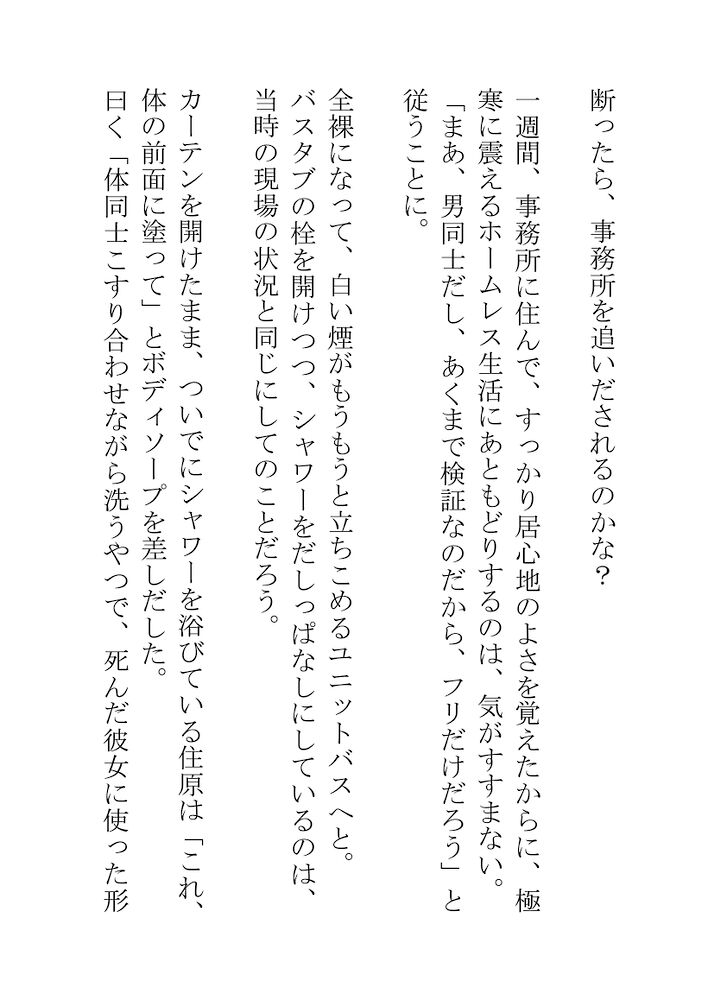 断ったら、事務所を追いだされるのかな？
一週間、事務所に住んで、すっかり居心地のよさを覚えたからに、極寒に震えるホームレス生活にあともどりするのは、気がすすまない。
「まあ、男同士だし、あくまで検証なのだから、フリだけだろう」と従うことに。
全裸になって、白い煙がもうもうと立ちこめるユニットバスへと。
バスタブの栓を開けつつ、シャワーをだしっぱなしにしているのは、当時の現場の状況と同じにしてのことだろう。
カーテンを開けたまま、ついでにシャワーを浴びている住原は「これ、体の前面に塗って」とボディソープを差しだした。
曰く「体同士こすり合わせながら洗うやつで、死んだ彼女に使った形